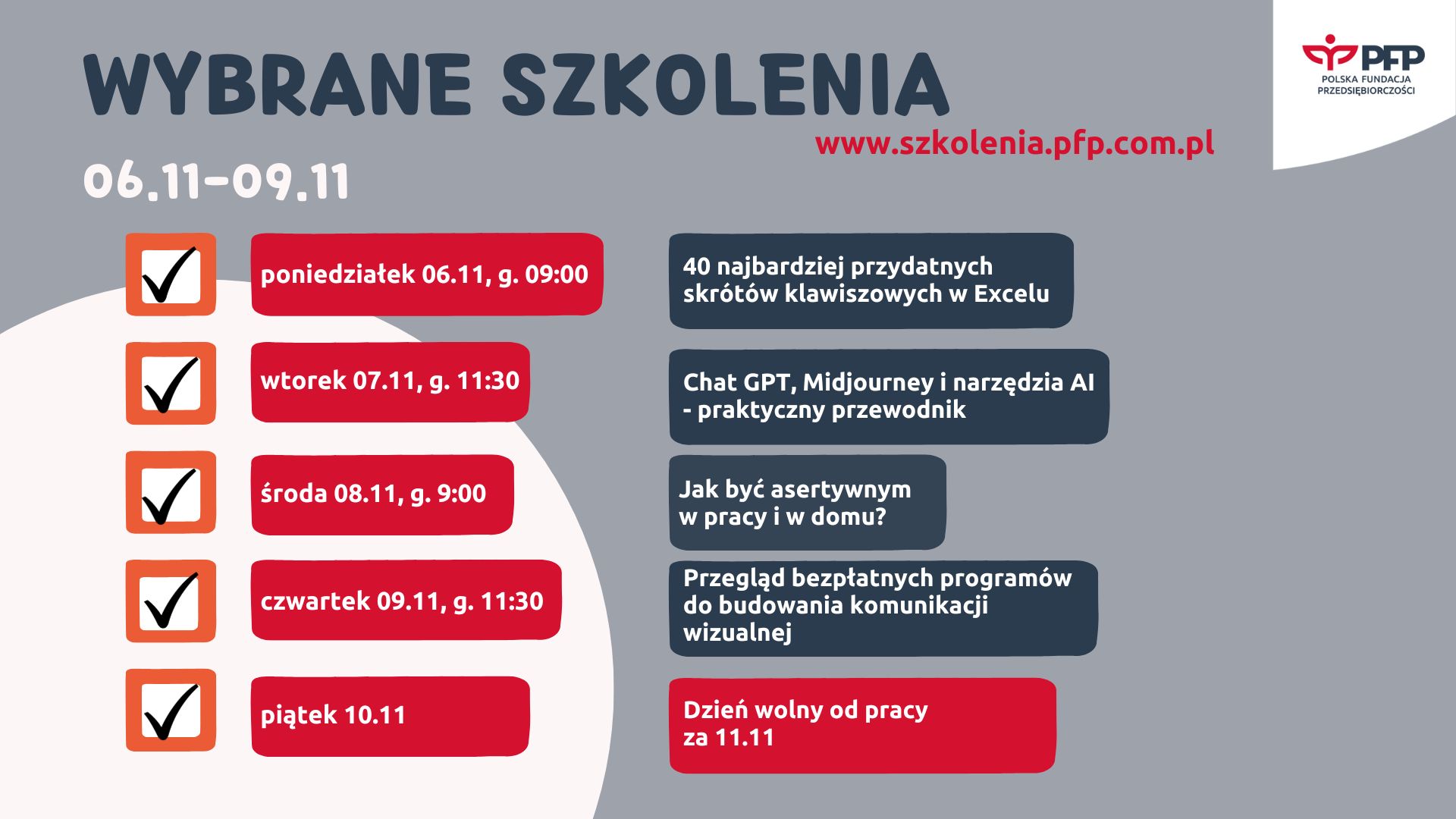 WYBRANE SZKOLENIA

PFP
POLSKA FUNDACJA PRZEDSIĘBIORCZOŚCI

www.szkolenia.pfp.com.pl

06.11-09.11

poniedziałek 06.11, g. 09:00

40 najbardziej przydatnych skrótów klawiszowych w Excelu

wtorek 07.11, g. 11:30

Chat GPT, Midjourney i narzędzia AI - praktyczny przewodnik

środa 08.11, g. 9:00

Jak być asertywnym w pracy i w domu?

czwartek 09.11, g. 11:30

Przegląd bezpłatnych programów do budowania komunikacji wizualnej

piątek 10.11

Dzień wolny od pracy za 11.11